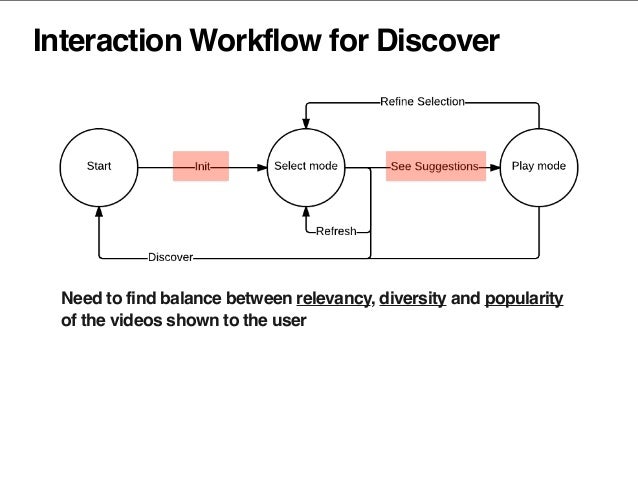 Interaction Workflow for Discover

Refine Selection

Start

Init

Select mode

See Suggestions

Play mode

Refresh

Discover

Need to find balance between relevancy, diversity and popularity of the videos shown to the user